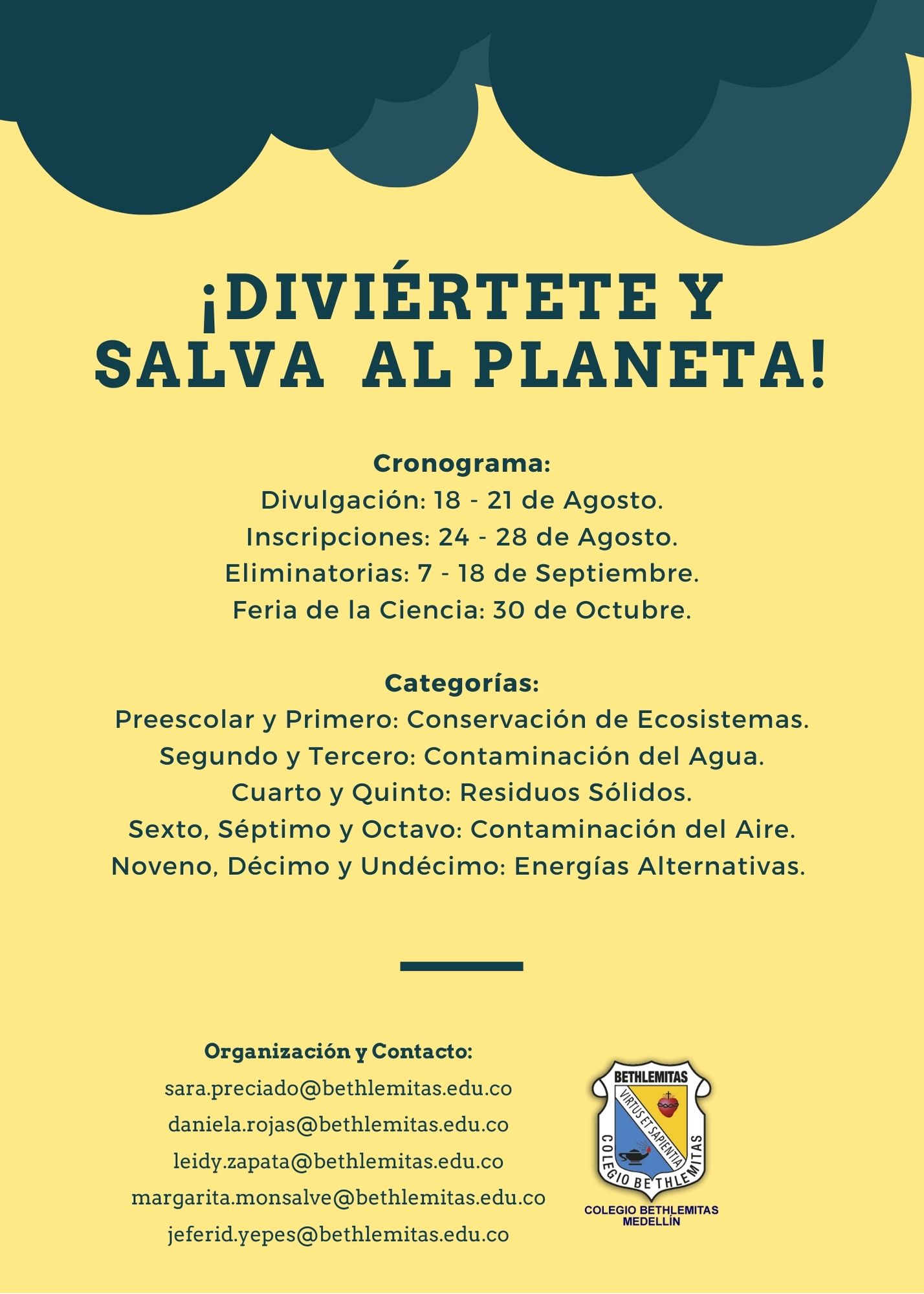 ¡DIVIÉRTETE Y SALVA AL PLANETA!

Cronograma:
Divulgación: 18 - 21 de Agosto.
Inscripciones: 24 - 28 de Agosto.
Eliminatorias: 7 - 18 de Septiembre.
Feria de la Ciencia: 30 de Octubre.

Categorías:
Preescolar y Primero: Conservación de Ecosistemas.
Segundo y Tercero: Contaminación del Agua.
Cuarto y Quinto: Residuos Sólidos.
Sexto, Séptimo y Octavo: Contaminación del Aire.
Noveno, Décimo y Undécimo: Energías Alternativas.

Organización y Contacto:
sara.preciado@bethlemitas.edu.co
daniela.rojas@bethlemitas.edu.co
leidy.zapata@bethlemitas.edu.co
margarita.monsalve@bethlemitas.edu.co
jeferid.yepes@bethlemitas.edu.co

BETHLEMITAS
VIRTUS ET SAPIENTIA
COLEGIO BETHLEMITAS
COLEGIO BETHLEMITAS
MEDELLÍN